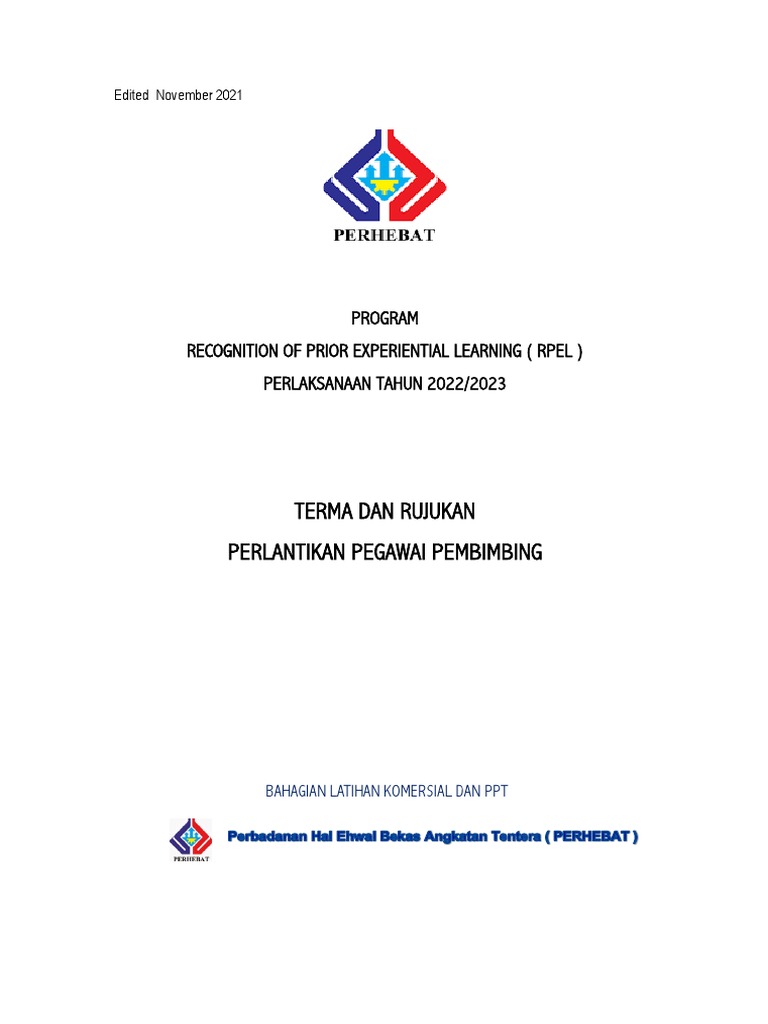 Edited November 2021

PERHEBAT

PROGRAM

RECOGNITION OF PRIOR EXPERIENTIAL LEARNING ( RPEL )

PERLAKSANAAN TAHUN 2022/2023

TERMA DAN RUJUKAN

PERLANTIKAN PEGAWAI PEMBIMBING

BAHAGIAN LATIHAN KOMERSIAL DAN PPT

PERHEBAT

Perbadanan Hal Ehwal Bekas Angkatan Tentera ( PERHEBAT )